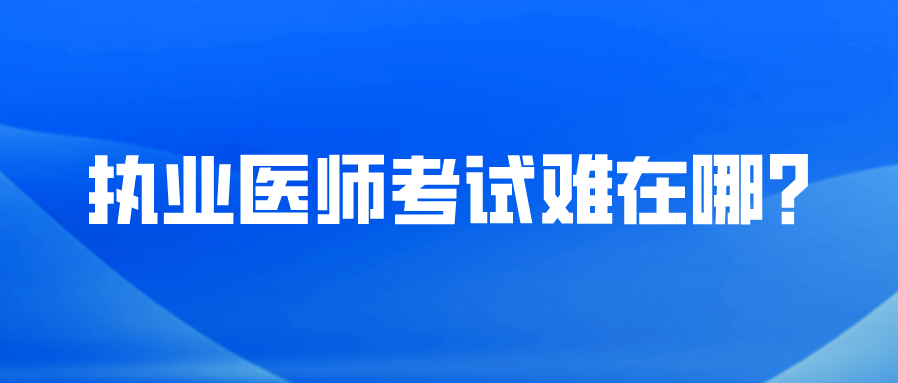 执业医师考试难在哪？